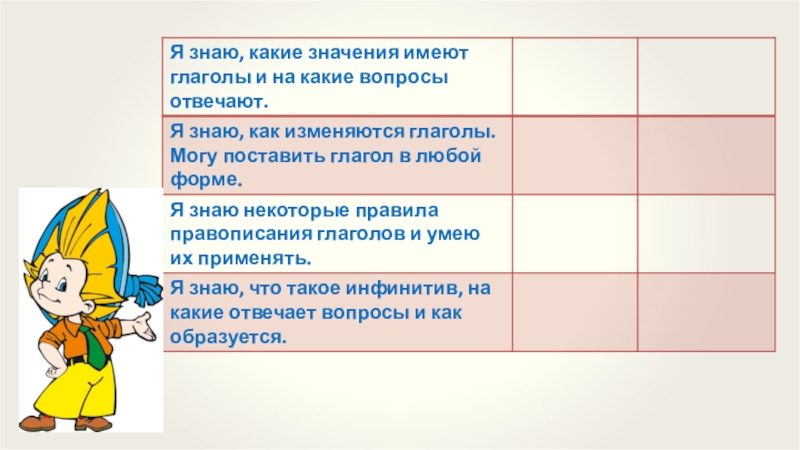 | Я знаю, какие значения имеют глаголы и на какие вопросы отвечают. | | |
|---|---|---|
| Я знаю, как изменяются глаголы. Могу поставить глагол в любой форме. | | |
| Я знаю некоторые правила правописания глаголов и умею их применять. | | |
| Я знаю, что такое инфинитив, на какие отвечает вопросы и как образуется. | | |